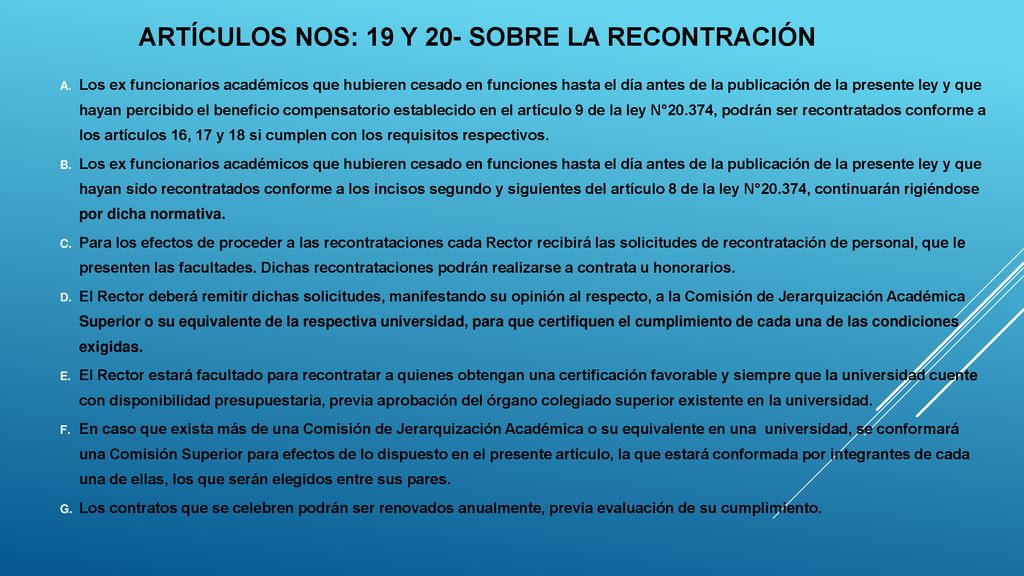 ARTÍCULOS NOS: 19 Y 20- SOBRE LA RECONTRACIÓN

A. Los ex funcionarios académicos que hubieren cesado en funciones hasta el día antes de la publicación de la presente ley y que hayan percibido el beneficio compensatorio establecido en el artículo 9 de la ley N°20.374, podrán ser recontratados conforme a los artículos 16, 17 y 18 si cumplen con los requisitos respectivos.

B. Los ex funcionarios académicos que hubieren cesado en funciones hasta el día antes de la publicación de la presente ley y que hayan sido recontratados conforme a los incisos segundo y siguientes del artículo 8 de la ley N°20.374, continuarán rigiéndose por dicha normativa.

C. Para los efectos de proceder a las recontrataciones cada Rector recibirá las solicitudes de recontratación de personal, que le presenten las facultades. Dichas recontrataciones podrán realizarse a contrata u honorarios.

D. El Rector deberá remitir dichas solicitudes, manifestando su opinión al respecto, a la Comisión de Jerarquización Académica Superior o su equivalente de la respectiva universidad, para que certifiquen el cumplimiento de cada una de las condiciones exigidas.

E. El Rector estará facultado para recontratar a quienes obtengan una certificación favorable y siempre que la universidad cuente con disponibilidad presupuestaria, previa aprobación del órgano colegiado superior existente en la universidad.

F. En caso que exista más de una Comisión de Jerarquización Académica o su equivalente en una universidad, se conformará una Comisión Superior para efectos de lo dispuesto en el presente artículo, la que estará conformada por integrantes de cada una de ellas, los que serán elegidos entre sus pares.

G. Los contratos que se celebren podrán ser renovados anualmente, previa evaluación de su cumplimiento.